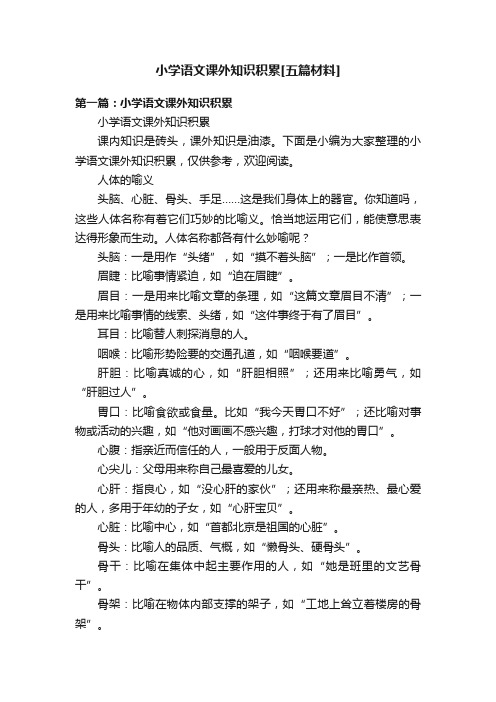 小学语文课外知识积累[五篇材料]

第一篇：小学语文课外知识积累

小学语文课外知识积累

课内知识是砖头，课外知识是油漆。下面是小编为大家整理的小学语文课外知识积累，仅供参考，欢迎阅读。

人体的喻义

头脑、心脏、骨头、手足……这是我们身体上的器官。你知道吗，这些人体名称有着它们巧妙的比喻义。恰当地运用它们，能使意思表达得形象而生动。人体名称都各有什么妙喻呢？

头脑：一是用作“头绪”，如“摸不着头脑”；一是比作首领。

眉睫：比喻事情紧迫，如“迫在眉睫”。

眉目：一是用来比喻文章的条理，如“这篇文章眉目不清”；一是用来比喻事情的线索、头绪，如“这件事终于有了眉目”。

耳目：比喻替人刺探消息的人。

咽喉：比喻形势险要的交通孔道，如“咽喉要道”。

肝胆：比喻真诚的心，如“肝胆相照”；还用来比喻勇气，如“肝胆过人”。

胃口：比喻食欲或食量。比如“我今天胃口不好”；还比喻对事物或活动的兴趣，如“他对画画不感兴趣，打球才对他的胃口”。

心腹：指亲近而信任的人，一般用于反面人物。

心尖儿：父母用来称自己最喜爱的儿女。

心肝：指良心，如“没心肝的家伙”；还用来称最亲热、最心爱的人，多用于年幼的子女，如“心肝宝贝”。

心脏：比喻中心，如“首都北京是祖国的心脏”。

骨头：比喻人的品质、气概，如“懒骨头、硬骨头”。

骨干：比喻在集体中起主要作用的人，如“她是班里的文艺骨干”。

骨架：比喻在物体内部支撑的架子，如“工地上耸立着楼房的骨架”。